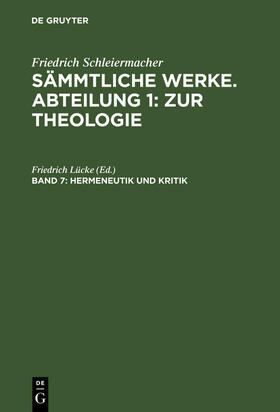 DE GRUYTER

Friedrich Schleiermacher
SÄMMTLICHE WERKE. ABTEILUNG 1: ZUR THEOLOGIE

Friedrich Lücke (Ed.)
BAND 7: HERMENEUTIK UND KRITIK

DE
G